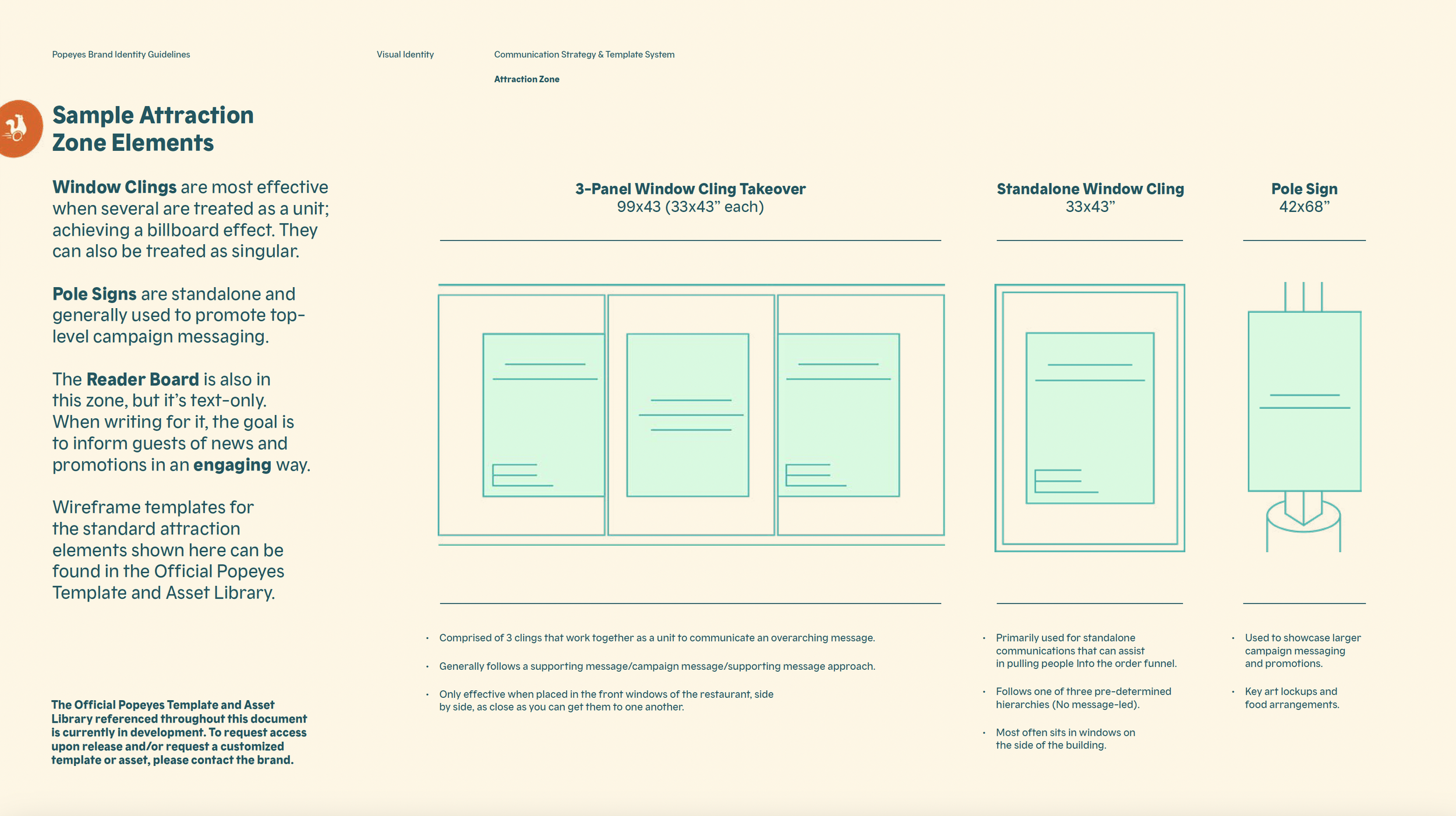 Popeyes Brand Identity Guidelines

Visual Identity

Communication Strategy & Template System

Attraction Zone

Sample Attraction Zone Elements

Window Clings are most effective when several are treated as a unit; achieving a billboard effect. They can also be treated as singular.

Pole Signs are standalone and generally used to promote top-level campaign messaging.

The Reader Board is also in this zone, but it's text-only. When writing for it, the goal is to inform guests of news and promotions in an engaging way.

Wireframe templates for the standard attraction elements shown here can be found in the Official Popeyes Template and Asset Library.

The Official Popeyes Template and Asset Library referenced throughout this document is currently in development. To request access upon release and/or request a customized template or asset, please contact the brand.

3-Panel Window Cling Takeover
99x43 (33x43" each)

• Comprised of 3 clings that work together as a unit to communicate an overarching message.

• Generally follows a supporting message/campaign message/supporting message approach.

• Only effective when placed in the front windows of the restaurant, side by side, as close as you can get them to one another.

Standalone Window Cling
33x43"

• Primarily used for standalone communications that can assist in pulling people Into the order funnel.

• Follows one of three pre-determined hierarchies (No message-led).

• Most often sits in windows on the side of the building.

Pole Sign
42x68"

• Used to showcase larger campaign messaging and promotions.

• Key art lockups and food arrangements.